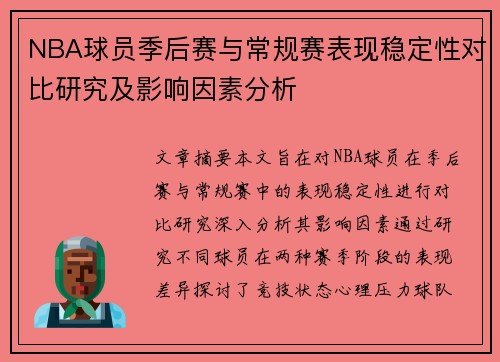 NBA球员季后赛与常规赛表现稳定性对比研究及影响因素分析

文章摘要本文旨在对NBA球员在季后赛与常规赛中的表现稳定性进行对比研究深入分析其影响因素通过研究不同球员在两种赛季阶段的表现差异探讨了竞技状态心理压力球队